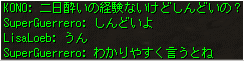 KONO: 二日酔いの経験ないけどしんどいの？
SuperGuerrero: しんどいよ
LisaLoeb: うん
SuperGuerrero: わかりやすく言うとね